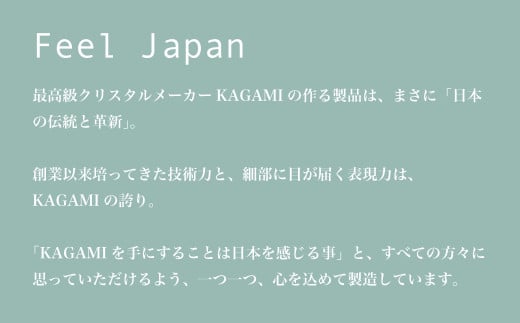 Feel Japan

最高級クリスタルメーカー KAGAMI の作る製品は、まさに「日本の伝統と革新」。

創業以来培ってきた技術力と、細部に目が届く表現力は、KAGAMI の誇り。

「KAGAMI を手にすることは日本を感じる事」と、すべての方々に思っていただけるよう、一つ一つ、心を込めて製造しています。